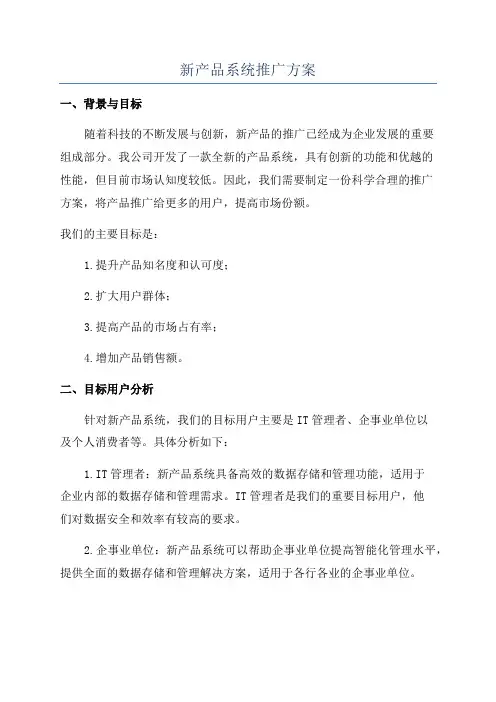 新产品系统推广方案

一、背景与目标

随着科技的不断发展与创新，新产品的推广已经成为企业发展的重要组成部分。我公司开发了一款全新的产品系统，具有创新的功能和优越的性能，但目前市场认知度较低。因此，我们需要制定一份科学合理的推广方案，将产品推广给更多的用户，提高市场份额。

我们的主要目标是：

1.提升产品知名度和认可度；

2.扩大用户群体；

3.提高产品的市场占有率；

4.增加产品销售额。

二、目标用户分析

针对新产品系统，我们的目标用户主要是IT管理者、企事业单位以及个人消费者等。具体分析如下：

1.IT管理者：新产品系统具备高效的数据存储和管理功能，适用于企业内部的数据存储和管理需求。IT管理者是我们的重要目标用户，他们对数据安全和效率有较高的要求。

2.企事业单位：新产品系统可以帮助企事业单位提高智能化管理水平，提供全面的数据存储和管理解决方案，适用于各行各业的企事业单位。